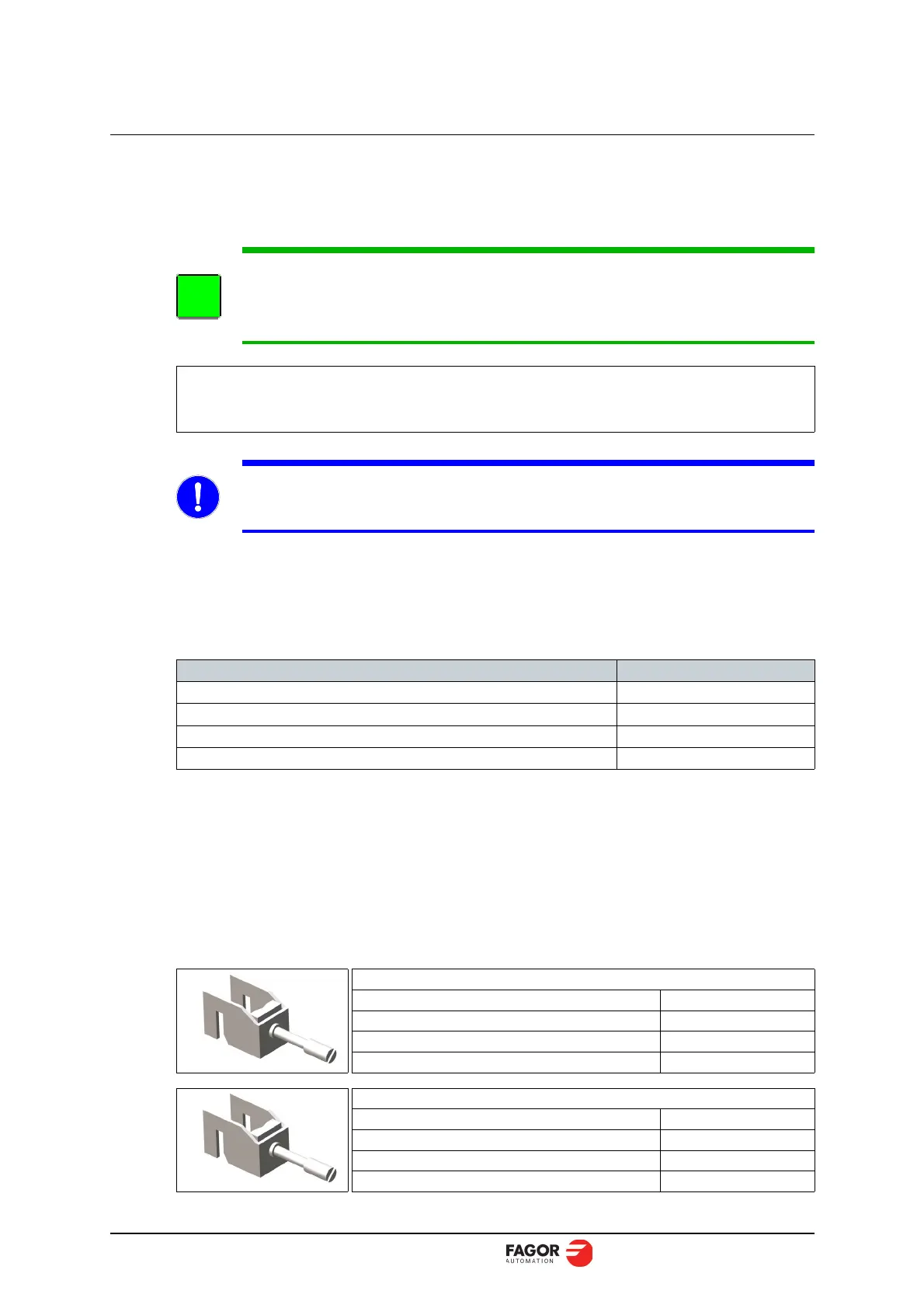 FAGOR
AUTOMATION